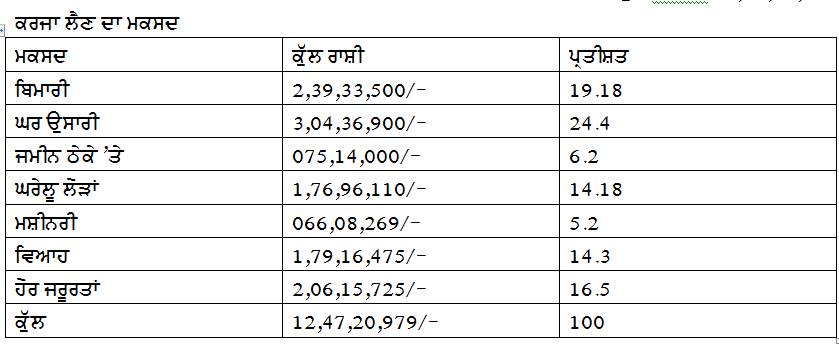 ਕਰਜਾ ਲੈਣ ਦਾ ਮਕਸਦ

| ਮਕਸਦ | ਕੁੱਲ ਰਾਸ਼ੀ | ਪ੍ਰਤੀਸ਼ਤ |
|---|---|---|
| ਬਿਮਾਰੀ | 2,39,33,500/- | 19.18 |
| ਘਰ ਉਸਾਰੀ | 3,04,36,900/- | 24.4 |
| ਜਮੀਨ ਠੇਕੇ 'ਤੇ | 075,14,000/- | 6.2 |
| ਘਰੇਲੂ ਲੋੜਾਂ | 1,76,96,110/- | 14.18 |
| ਮਸ਼ੀਨਰੀ | 066,08,269/- | 5.2 |
| ਵਿਆਹ | 1,79,16,475/- | 14.3 |
| ਹੋਰ ਜਰੂਰਤਾਂ | 2,06,15,725/- | 16.5 |
| ਕੁੱਲ | 12,47,20,979/- | 100 |